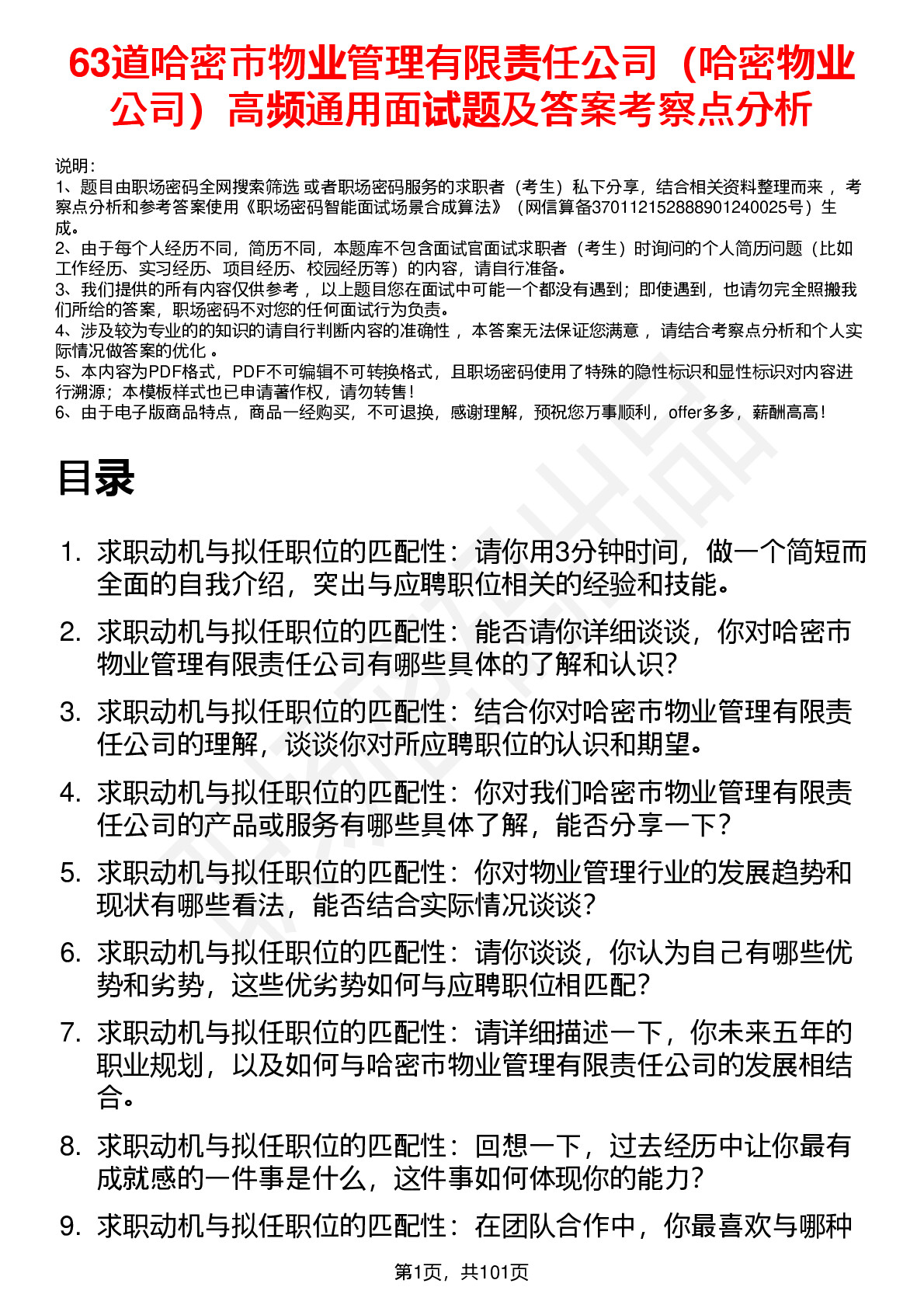 63道哈密市物业管理有限责任公司（哈密物业公司）高频通用面试题及答案考察点分析

说明：
1、题目由职场密码全网搜索筛选 或者职场密码服务的求职者（考生）私下分享，结合相关资料整理而来 ，考察点分析和参考答案使用《职场密码智能面试场景合成算法》（网信算备370112152888901240025号）生成。
2、由于每个人经历不同，简历不同，本题库不包含面试官面试求职者（考生）时询问的个人简历问题（比如工作经历、实习经历、项目经历、校园经历等）的内容，请自行准备。
3、我们提供的所有内容仅供参考 ，以上题目您在面试中可能一个都没有遇到；即使遇到，也请勿完全照搬我们所给的答案，职场密码不对您的任何面试行为负责。
4、涉及较为专业的的知识的请自行判断内容的准确性 ，本答案无法保证您满意 ，请结合考察点分析和个人实际情况做答案的优化 。
5、本内容为PDF格式，PDF不可编辑不可转换格式，且职场密码使用了特殊的隐性标识和显性标识对内容进行溯源；本模板样式也已申请著作权，请勿转售！
6、由于电子版商品特点，商品一经购买，不可退换，感谢理解，预祝您万事顺利，offer多多，薪酬高高！

目录

1. 求职动机与拟任职位的匹配性：请你用3分钟时间，做一个简短而全面的自我介绍，突出与应聘职位相关的经验和技能。
2. 求职动机与拟任职位的匹配性：能否请你详细谈谈，你对哈密市物业管理有限责任公司有哪些具体的了解和认识？
3. 求职动机与拟任职位的匹配性：结合你对哈密市物业管理有限责任公司的理解，谈谈你对所应聘职位的认识和期望。
4. 求职动机与拟任职位的匹配性：你对我们哈密市物业管理有限责任公司的产品或服务有哪些具体了解，能否分享一下？
5. 求职动机与拟任职位的匹配性：你对物业管理行业的发展趋势和现状有哪些看法，能否结合实际情况谈谈？
6. 求职动机与拟任职位的匹配性：请你谈谈，你认为自己有哪些优势和劣势，这些优劣势如何与应聘职位相匹配？
7. 求职动机与拟任职位的匹配性：请详细描述一下，你未来五年的职业规划，以及如何与哈密市物业管理有限责任公司的发展相结合。
8. 求职动机与拟任职位的匹配性：回想一下，过去经历中让你最有成就感的一件事是什么，这件事如何体现你的能力？
9. 求职动机与拟任职位的匹配性：在团队合作中，你最喜欢与哪种

第1页，共101页